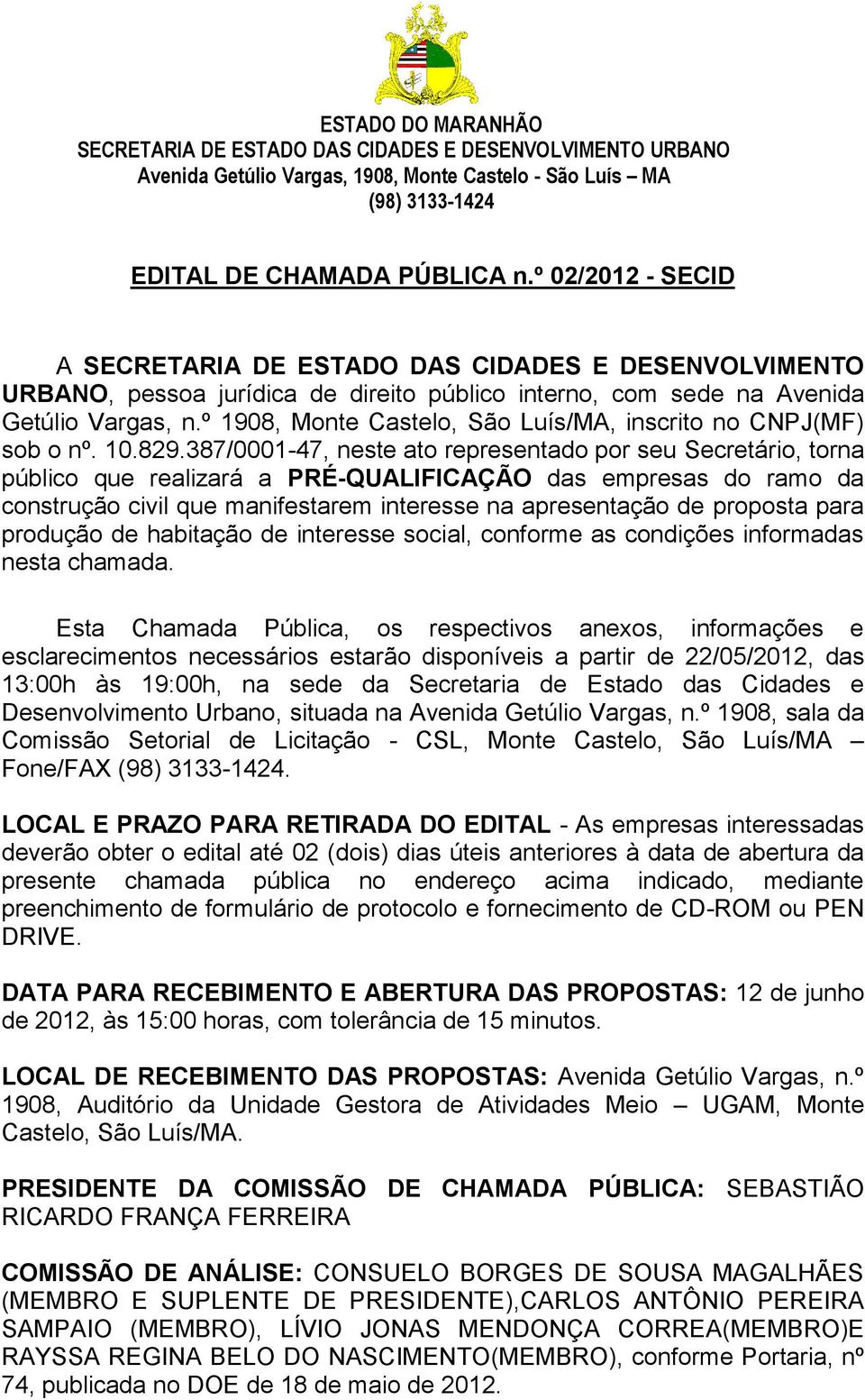 ESTADO DO MARANHÃO
SECRETARIA DE ESTADO DAS CIDADES E DESENVOLVIMENTO URBANO
Avenida Getúlio Vargas, 1908, Monte Castelo - São Luís – MA
(98) 3133-1424

EDITAL DE CHAMADA PÚBLICA n.º 02/2012 - SECID

A SECRETARIA DE ESTADO DAS CIDADES E DESENVOLVIMENTO URBANO, pessoa jurídica de direito público interno, com sede na Avenida Getúlio Vargas, n.º 1908, Monte Castelo, São Luís/MA, inscrito no CNPJ(MF) sob o nº. 10.829.387/0001-47, neste ato representado por seu Secretário, torna público que realizará a PRÉ-QUALIFICAÇÃO das empresas do ramo da construção civil que manifestarem interesse na apresentação de proposta para produção de habitação de interesse social, conforme as condições informadas nesta chamada.

Esta Chamada Pública, os respectivos anexos, informações e esclarecimentos necessários estarão disponíveis a partir de 22/05/2012, das 13:00h às 19:00h, na sede da Secretaria de Estado das Cidades e Desenvolvimento Urbano, situada na Avenida Getúlio Vargas, n.º 1908, sala da Comissão Setorial de Licitação - CSL, Monte Castelo, São Luís/MA – Fone/FAX (98) 3133-1424.

LOCAL E PRAZO PARA RETIRADA DO EDITAL - As empresas interessadas deverão obter o edital até 02 (dois) dias úteis anteriores à data de abertura da presente chamada pública no endereço acima indicado, mediante preenchimento de formulário de protocolo e fornecimento de CD-ROM ou PEN DRIVE.

DATA PARA RECEBIMENTO E ABERTURA DAS PROPOSTAS: 12 de junho de 2012, às 15:00 horas, com tolerância de 15 minutos.

LOCAL DE RECEBIMENTO DAS PROPOSTAS: Avenida Getúlio Vargas, n.º 1908, Auditório da Unidade Gestora de Atividades Meio – UGAM, Monte Castelo, São Luís/MA.

PRESIDENTE DA COMISSÃO DE CHAMADA PÚBLICA: SEBASTIÃO RICARDO FRANÇA FERREIRA

COMISSÃO DE ANÁLISE: CONSUELO BORGES DE SOUSA MAGALHÃES (MEMBRO E SUPLENTE DE PRESIDENTE),CARLOS ANTÔNIO PEREIRA SAMPAIO (MEMBRO), LÍVIO JONAS MENDONÇA CORREA(MEMBRO)E RAYSSA REGINA BELO DO NASCIMENTO(MEMBRO), conforme Portaria, nº 74, publicada no DOE de 18 de maio de 2012.